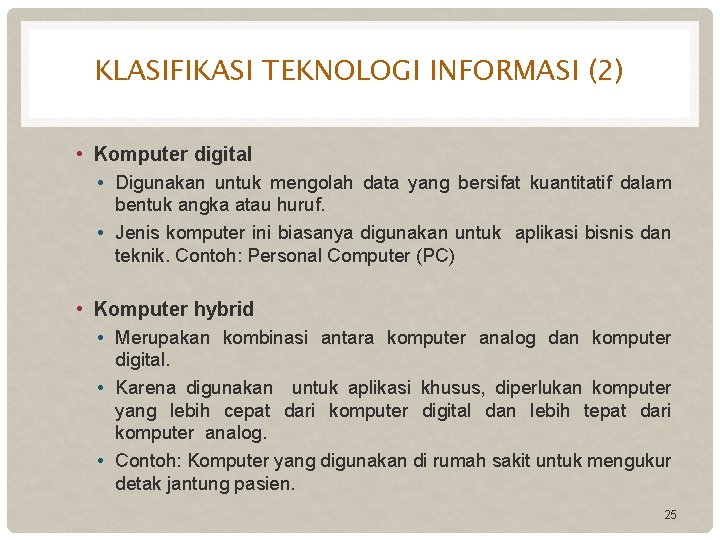 KLASIFIKASI TEKNOLOGI INFORMASI (2)

• Komputer digital
• Digunakan untuk mengolah data yang bersifat kuantitatif dalam bentuk angka atau huruf.
• Jenis komputer ini biasanya digunakan untuk aplikasi bisnis dan teknik. Contoh: Personal Computer (PC)

• Komputer hybrid
• Merupakan kombinasi antara komputer analog dan komputer digital.
• Karena digunakan untuk aplikasi khusus, diperlukan komputer yang lebih cepat dari komputer digital dan lebih tepat dari komputer analog.
• Contoh: Komputer yang digunakan di rumah sakit untuk mengukur detak jantung pasien.

25